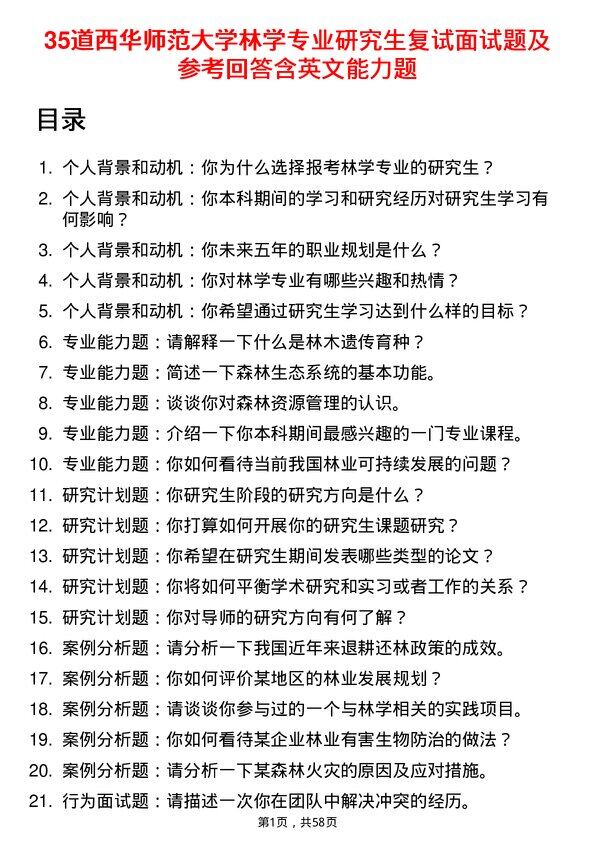 35道西华师范大学林学专业研究生复试面试题及参考回答含英文能力题

目录

1. 个人背景和动机：你为什么选择报考林学专业的研究生？
2. 个人背景和动机：你本科期间的学习和研究经历对研究生学习有何影响？
3. 个人背景和动机：你未来五年的职业规划是什么？
4. 个人背景和动机：你对林学专业有哪些兴趣和热情？
5. 个人背景和动机：你希望通过研究生学习达到什么样的目标？
6. 专业能力题：请解释一下什么是林木遗传育种？
7. 专业能力题：简述一下森林生态系统的基本功能。
8. 专业能力题：谈谈你对森林资源管理的认识。
9. 专业能力题：介绍一下你本科期间最感兴趣的一门专业课程。
10. 专业能力题：你如何看待当前我国林业可持续发展的问题？
11. 研究计划题：你研究生阶段的研究方向是什么？
12. 研究计划题：你打算如何开展你的研究生课题研究？
13. 研究计划题：你希望在研究生期间发表哪些类型的论文？
14. 研究计划题：你将如何平衡学术研究和实习或者工作的关系？
15. 研究计划题：你对导师的研究方向有何了解？
16. 案例分析题：请分析一下我国近年来退耕还林政策的成效。
17. 案例分析题：你如何评价某地区的林业发展规划？
18. 案例分析题：请谈谈你参与过的一个与林学相关的实践项目。
19. 案例分析题：你如何看待某企业林业有害生物防治的做法？
20. 案例分析题：请分析一下某森林火灾的原因及应对措施。
21. 行为面试题：请描述一次你在团队中解决冲突的经历。

第1页，共58页